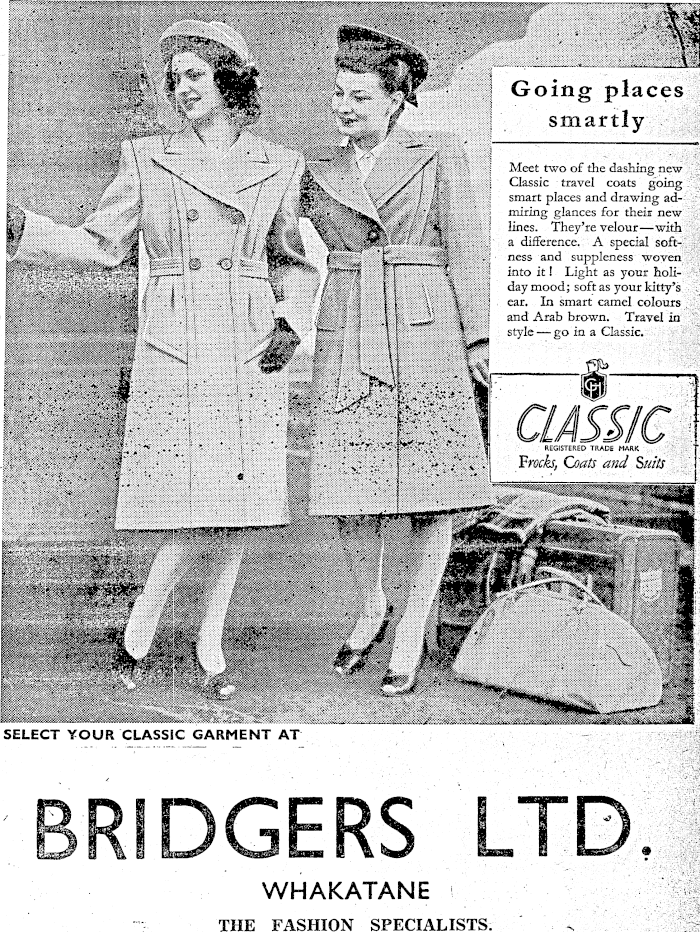 Going places smartly

Meet two of the dashing new Classic travel coats going smart places and drawing admiring glances for their new lines. They're velour—with a difference. A special softness and suppleness woven into it! Light as your holiday mood; soft as your kitty's ear. In smart camel colours and Arab brown. Travel in style — go in a Classic.

CLASSIC
REGISTERED TRADE MARK
Frocks, Coats and Suits

SELECT YOUR CLASSIC GARMENT AT

BRIDGERS LTD.

WHAKATANE

THE FASHION SPECIALISTS.